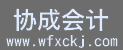 协成会计
www.wfxckj.com